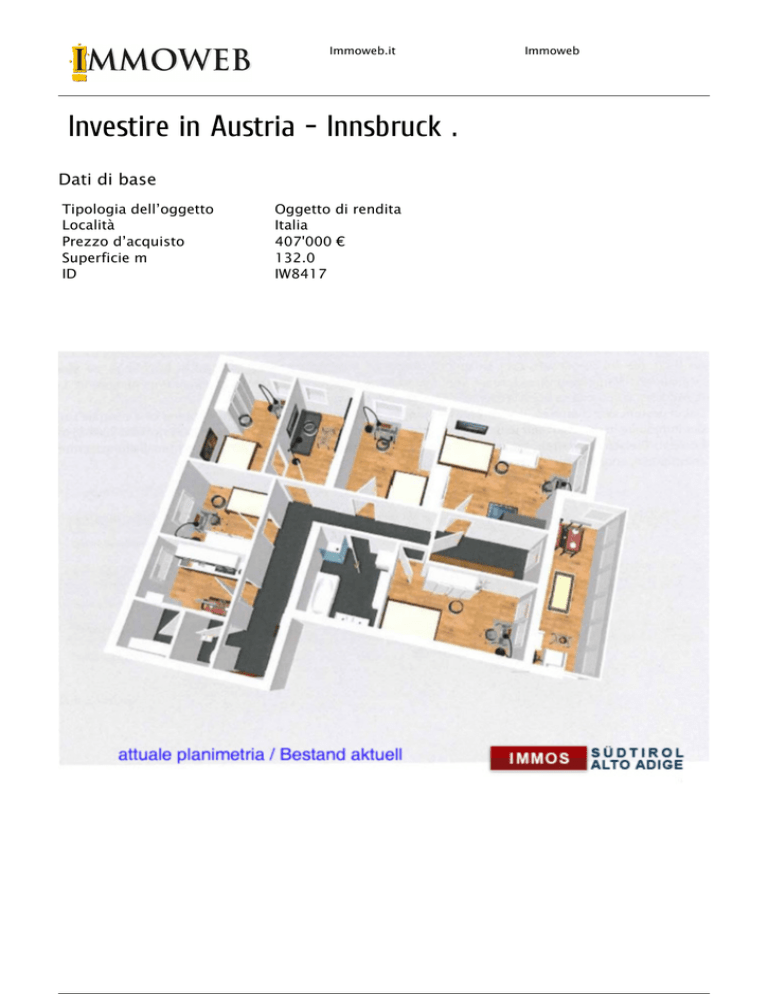 IMMOWEB

Immoweb.it

Immoweb

Investire in Austria - Innsbruck .

Dati di base

Tipologia dell'oggetto
Oggetto di rendita

Località
Italia

Prezzo d'acquisto
407'000 €

Superficie m
132.0

ID
IW8417

attuale planimetria / Bestand aktuell

IMMOS SÜDTIROL ALTO ADIGE